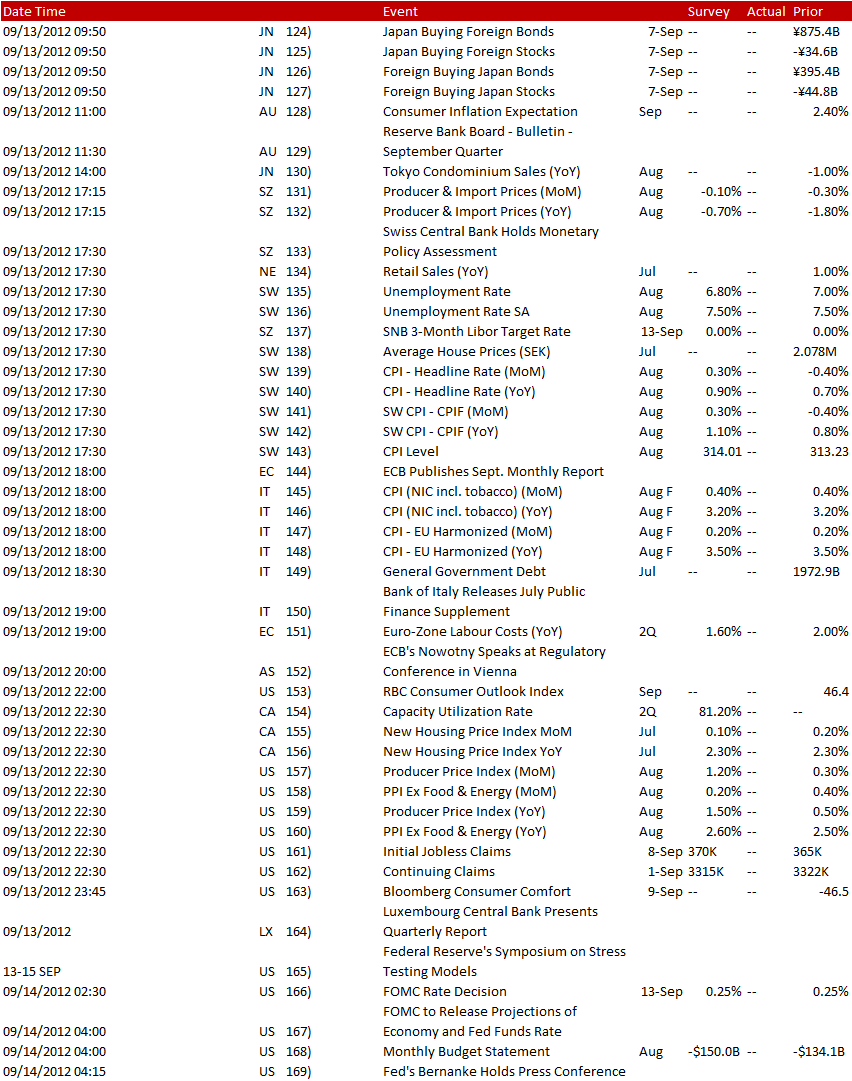 | Date Time | | | Event | | Survey | Actual | Prior |
|---|---|---|---|---|---|---|---|
| 09/13/2012 09:50 | JN | 124) | Japan Buying Foreign Bonds | 7-Sep | -- | -- | ¥875.4B |
| 09/13/2012 09:50 | JN | 125) | Japan Buying Foreign Stocks | 7-Sep | -- | -- | -¥34.6B |
| 09/13/2012 09:50 | JN | 126) | Foreign Buying Japan Bonds | 7-Sep | -- | -- | ¥395.4B |
| 09/13/2012 09:50 | JN | 127) | Foreign Buying Japan Stocks | 7-Sep | -- | -- | -¥44.8B |
| 09/13/2012 11:00 | AU | 128) | Consumer Inflation Expectation | Sep | -- | -- | 2.40% |
| 09/13/2012 11:30 | AU | 129) | Reserve Bank Board - Bulletin - September Quarter | | | | |
| 09/13/2012 14:00 | JN | 130) | Tokyo Condominium Sales (YoY) | Aug | -- | -- | -1.00% |
| 09/13/2012 17:15 | SZ | 131) | Producer & Import Prices (MoM) | Aug | -0.10% | -- | -0.30% |
| 09/13/2012 17:15 | SZ | 132) | Producer & Import Prices (YoY) | Aug | -0.70% | -- | -1.80% |
| 09/13/2012 17:30 | SZ | 133) | Swiss Central Bank Holds Monetary Policy Assessment | | | | |
| 09/13/2012 17:30 | NE | 134) | Retail Sales (YoY) | Jul | -- | -- | 1.00% |
| 09/13/2012 17:30 | SW | 135) | Unemployment Rate | Aug | 6.80% | -- | 7.00% |
| 09/13/2012 17:30 | SW | 136) | Unemployment Rate SA | Aug | 7.50% | -- | 7.50% |
| 09/13/2012 17:30 | SZ | 137) | SNB 3-Month Libor Target Rate | 13-Sep | 0.00% | -- | 0.00% |
| 09/13/2012 17:30 | SW | 138) | Average House Prices (SEK) | Jul | -- | -- | 2.078M |
| 09/13/2012 17:30 | SW | 139) | CPI - Headline Rate (MoM) | Aug | 0.30% | -- | -0.40% |
| 09/13/2012 17:30 | SW | 140) | CPI - Headline Rate (YoY) | Aug | 0.90% | -- | 0.70% |
| 09/13/2012 17:30 | SW | 141) | SW CPI - CPIF (MoM) | Aug | 0.30% | -- | -0.40% |
| 09/13/2012 17:30 | SW | 142) | SW CPI - CPIF (YoY) | Aug | 1.10% | -- | 0.80% |
| 09/13/2012 17:30 | SW | 143) | CPI Level | Aug | 314.01 | -- | 313.23 |
| 09/13/2012 18:00 | EC | 144) | ECB Publishes Sept. Monthly Report | | | | |
| 09/13/2012 18:00 | IT | 145) | CPI (NIC incl. tobacco) (MoM) | Aug F | 0.40% | -- | 0.40% |
| 09/13/2012 18:00 | IT | 146) | CPI (NIC incl. tobacco) (YoY) | Aug F | 3.20% | -- | 3.20% |
| 09/13/2012 18:00 | IT | 147) | CPI - EU Harmonized (MoM) | Aug F | 0.20% | -- | 0.20% |
| 09/13/2012 18:00 | IT | 148) | CPI - EU Harmonized (YoY) | Aug F | 3.50% | -- | 3.50% |
| 09/13/2012 18:30 | IT | 149) | General Government Debt | Jul | -- | -- | 1972.9B |
| 09/13/2012 19:00 | IT | 150) | Bank of Italy Releases July Public Finance Supplement | | | | |
| 09/13/2012 19:00 | EC | 151) | Euro-Zone Labour Costs (YoY) | 2Q | 1.60% | -- | 2.00% |
| 09/13/2012 20:00 | AS | 152) | ECB's Nowotny Speaks at Regulatory Conference in Vienna | | | | |
| 09/13/2012 22:00 | US | 153) | RBC Consumer Outlook Index | Sep | -- | -- | 46.4 |
| 09/13/2012 22:30 | CA | 154) | Capacity Utilization Rate | 2Q | 81.20% | -- | -- |
| 09/13/2012 22:30 | CA | 155) | New Housing Price Index MoM | Jul | 0.10% | -- | 0.20% |
| 09/13/2012 22:30 | CA | 156) | New Housing Price Index YoY | Jul | 2.30% | -- | 2.30% |
| 09/13/2012 22:30 | US | 157) | Producer Price Index (MoM) | Aug | 1.20% | -- | 0.30% |
| 09/13/2012 22:30 | US | 158) | PPI Ex Food & Energy (MoM) | Aug | 0.20% | -- | 0.40% |
| 09/13/2012 22:30 | US | 159) | Producer Price Index (YoY) | Aug | 1.50% | -- | 0.50% |
| 09/13/2012 22:30 | US | 160) | PPI Ex Food & Energy (YoY) | Aug | 2.60% | -- | 2.50% |
| 09/13/2012 22:30 | US | 161) | Initial Jobless Claims | 8-Sep | 370K | -- | 365K |
| 09/13/2012 22:30 | US | 162) | Continuing Claims | 1-Sep | 3315K | -- | 3322K |
| 09/13/2012 23:45 | US | 163) | Bloomberg Consumer Comfort | 9-Sep | -- | -- | -46.5 |
| 09/13/2012 | LX | 164) | Luxembourg Central Bank Presents Quarterly Report | | | | |
| 13-15 SEP | US | 165) | Federal Reserve's Symposium on Stress Testing Models | | | | |
| 09/14/2012 02:30 | US | 166) | FOMC Rate Decision | 13-Sep | 0.25% | -- | 0.25% |
| 09/14/2012 04:00 | US | 167) | FOMC to Release Projections of Economy and Fed Funds Rate | | | | |
| 09/14/2012 04:00 | US | 168) | Monthly Budget Statement | Aug | -$150.0B | -- | -$134.1B |
| 09/14/2012 04:15 | US | 169) | Fed's Bernanke Holds Press Conference | | | | |